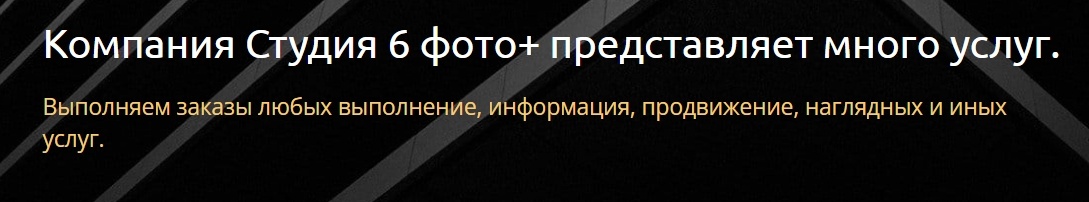 Компания Студия 6 фото+ представляет много услуг.

Выполняем заказы любых выполнение, информация, продвижение, наглядных и иных услуг.